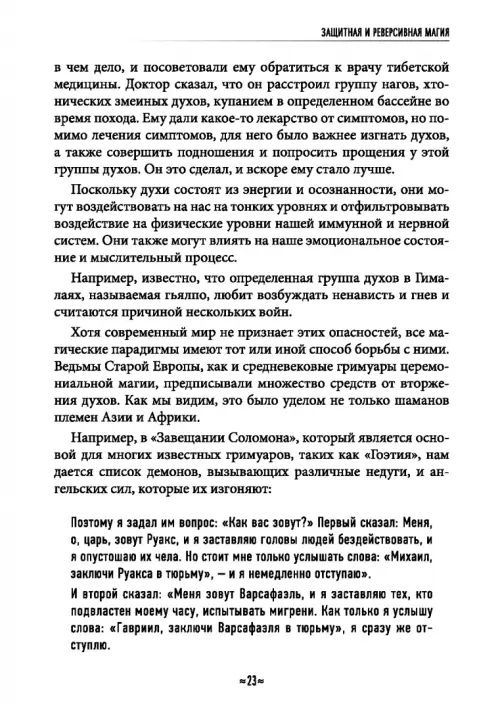 ЗАЩИТНАЯ И РЕВЕРСИВНАЯ МАГИЯ

в чем дело, и посоветовали ему обратиться к врачу тибетской медицины. Доктор сказал, что он расстроил группу нагов, хтонических змеиных духов, купанием в определенном бассейне во время похода. Ему дали какое-то лекарство от симптомов, но помимо лечения симптомов, для него было важнее изгнать духов, а также совершить подношения и попросить прощения у этой группы духов. Он это сделал, и вскоре ему стало лучше.

Поскольку духи состоят из энергии и осознанности, они могут воздействовать на нас на тонких уровнях и отфильтровывать воздействие на физические уровни нашей иммунной и нервной систем. Они также могут влиять на наше эмоциональное состояние и мыслительный процесс.

Например, известно, что определенная группа духов в Гималаях, называемая гьялпо, любит возбуждать ненависть и гнев и считаются причиной нескольких войн.

Хотя современный мир не признает этих опасностей, все магические парадигмы имеют тот или иной способ борьбы с ними. Ведьмы Старой Европы, как и средневековые гримуары церемониальной магии, предписывали множество средств от вторжения духов. Как мы видим, это было уделом не только шаманов племен Азии и Африки.

Например, в «Завещании Соломона», который является основой для многих известных гримуаров, таких как «Гоэтия», нам дается список демонов, вызывающих различные недуги, и ангельских сил, которые их изгоняют:

Поэтому я задал им вопрос: «Как вас зовут?» Первый сказал: Меня, о, царь, зовут Руакс, и я заставляю головы людей бездействовать, и я опустошаю их чела. Но стоит мне только услышать слова: «Михаил, заключи Руакса в тюрьму», — и я немедленно отступаю».

И второй сказал: «Меня зовут Варсафаэль, и я заставляю тех, кто подвластен моему часу, испытывать мигрени. Как только я услышу слова: «Гавриил, заключи Варсафаэля в тюрьму», я сразу же отступлю.

≈23≈